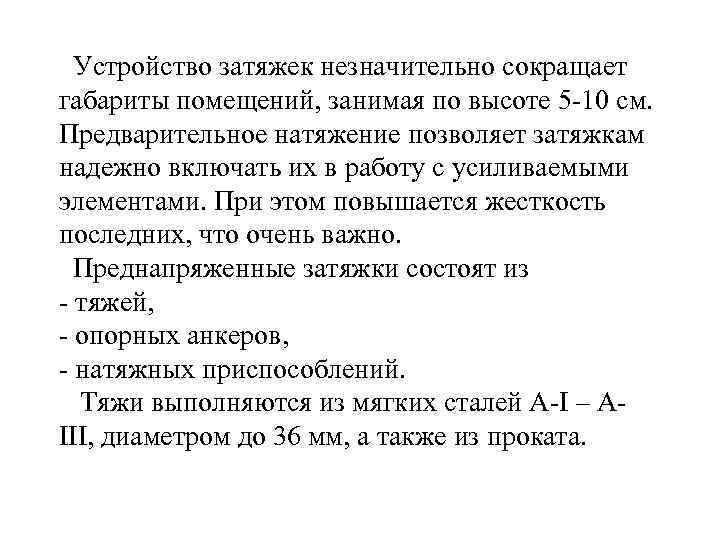 Устройство затяжек незначительно сокращает габариты помещений, занимая по высоте 5-10 см. Предварительное натяжение позволяет затяжкам надежно включать их в работу с усиливаемыми элементами. При этом повышается жесткость последних, что очень важно.

Преднапряженные затяжки состоят из
- тяжей,
- опорных анкеров,
- натяжных приспособлений.

Тяжи выполняются из мягких сталей А-I – А-III, диаметром до 36 мм, а также из проката.